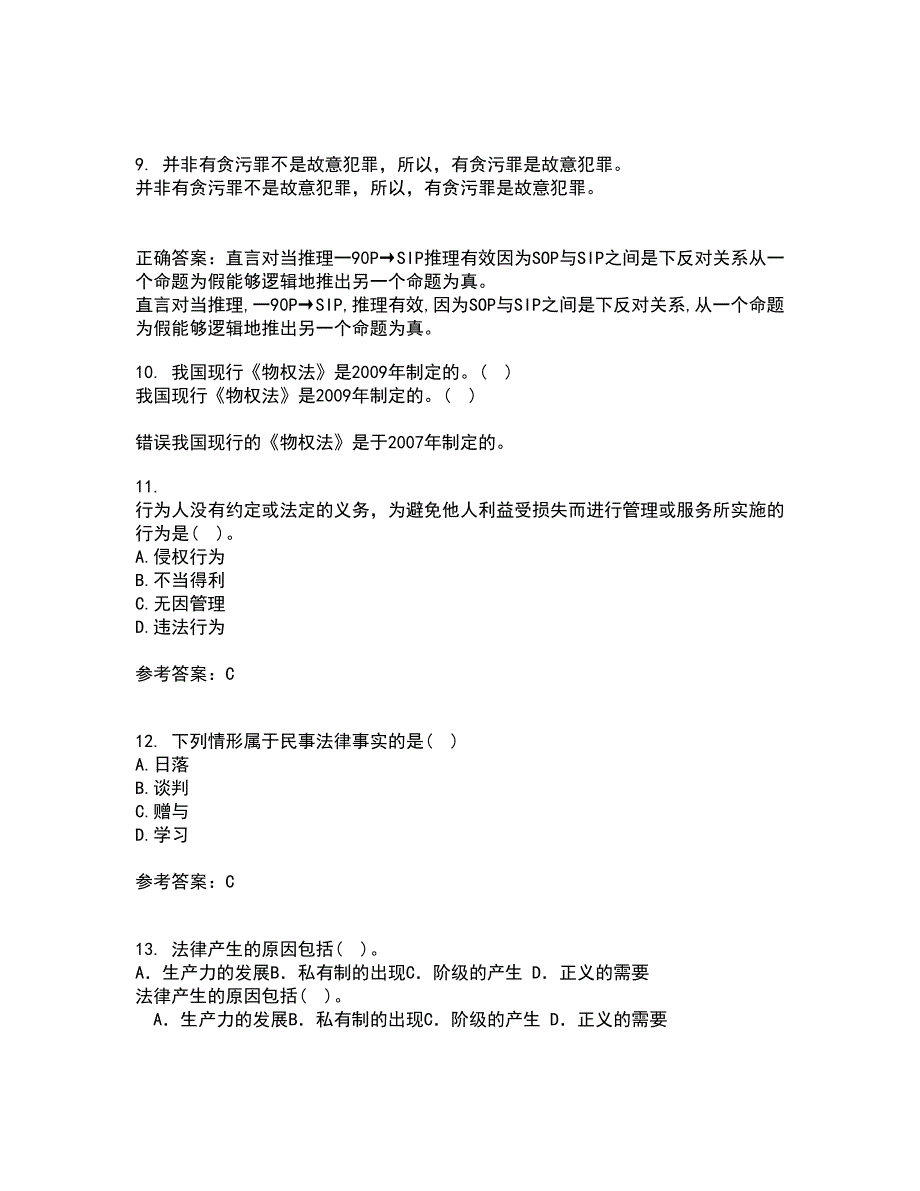 9. 并非有贪污罪不是故意犯罪，所以，有贪污罪是故意犯罪。
并非有贪污罪不是故意犯罪，所以，有贪污罪是故意犯罪。

正确答案：直言对当推理一9OP→SIP推理有效因为SOP与SIP之间是下反对关系从一个命题为假能够逻辑地推出另一个命题为真。
直言对当推理,一9OP→SIP,推理有效,因为SOP与SIP之间是下反对关系,从一个命题为假能够逻辑地推出另一个命题为真。

10. 我国现行《物权法》是2009年制定的。（ ）
我国现行《物权法》是2009年制定的。（ ）

错误我国现行的《物权法》是于2007年制定的。

11.
行为人没有约定或法定的义务，为避免他人利益受损失而进行管理或服务所实施的行为是（ ）。
A.侵权行为
B.不当得利
C.无因管理
D.违法行为

参考答案：C

12. 下列情形属于民事法律事实的是（ ）
A.日落
B.谈判
C.赠与
D.学习

参考答案：C

13. 法律产生的原因包括（ ）。
A．生产力的发展B．私有制的出现C．阶级的产生 D．正义的需要
法律产生的原因包括（ ）。
A．生产力的发展B．私有制的出现C．阶级的产生 D．正义的需要